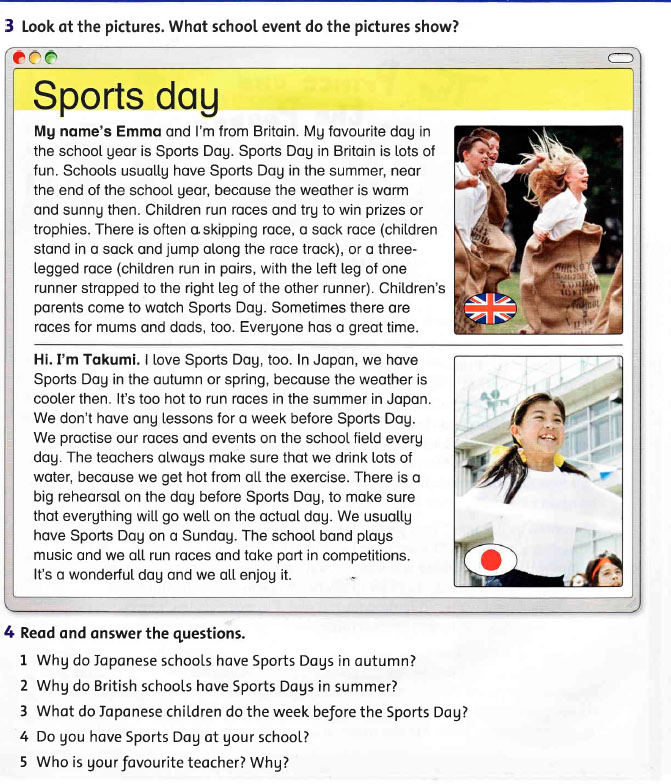 3 Look at the pictures. What school event do the pictures show?

Sports day

My name's Emma and I'm from Britain. My favourite day in the school year is Sports Day. Sports Day in Britain is lots of fun. Schools usually have Sports Day in the summer, near the end of the school year, because the weather is warm and sunny then. Children run races and try to win prizes or trophies. There is often a skipping race, a sack race (children stand in a sack and jump along the race track), or a three-legged race (children run in pairs, with the left leg of one runner strapped to the right leg of the other runner). Children's parents come to watch Sports Day. Sometimes there are races for mums and dads, too. Everyone has a great time.

Hi. I'm Takumi. I love Sports Day, too. In Japan, we have Sports Day in the autumn or spring, because the weather is cooler then. It's too hot to run races in the summer in Japan. We don't have any lessons for a week before Sports Day. We practise our races and events on the school field every day. The teachers always make sure that we drink lots of water, because we get hot from all the exercise. There is a big rehearsal on the day before Sports Day, to make sure that everything will go well on the actual day. We usually have Sports Day on a Sunday. The school band plays music and we all run races and take part in competitions. It's a wonderful day and we all enjoy it.

4 Read and answer the questions.

1 Why do Japanese schools have Sports Days in autumn?
2 Why do British schools have Sports Days in summer?
3 What do Japanese children do the week before the Sports Day?
4 Do you have Sports Day at your school?
5 Who is your favourite teacher? Why?